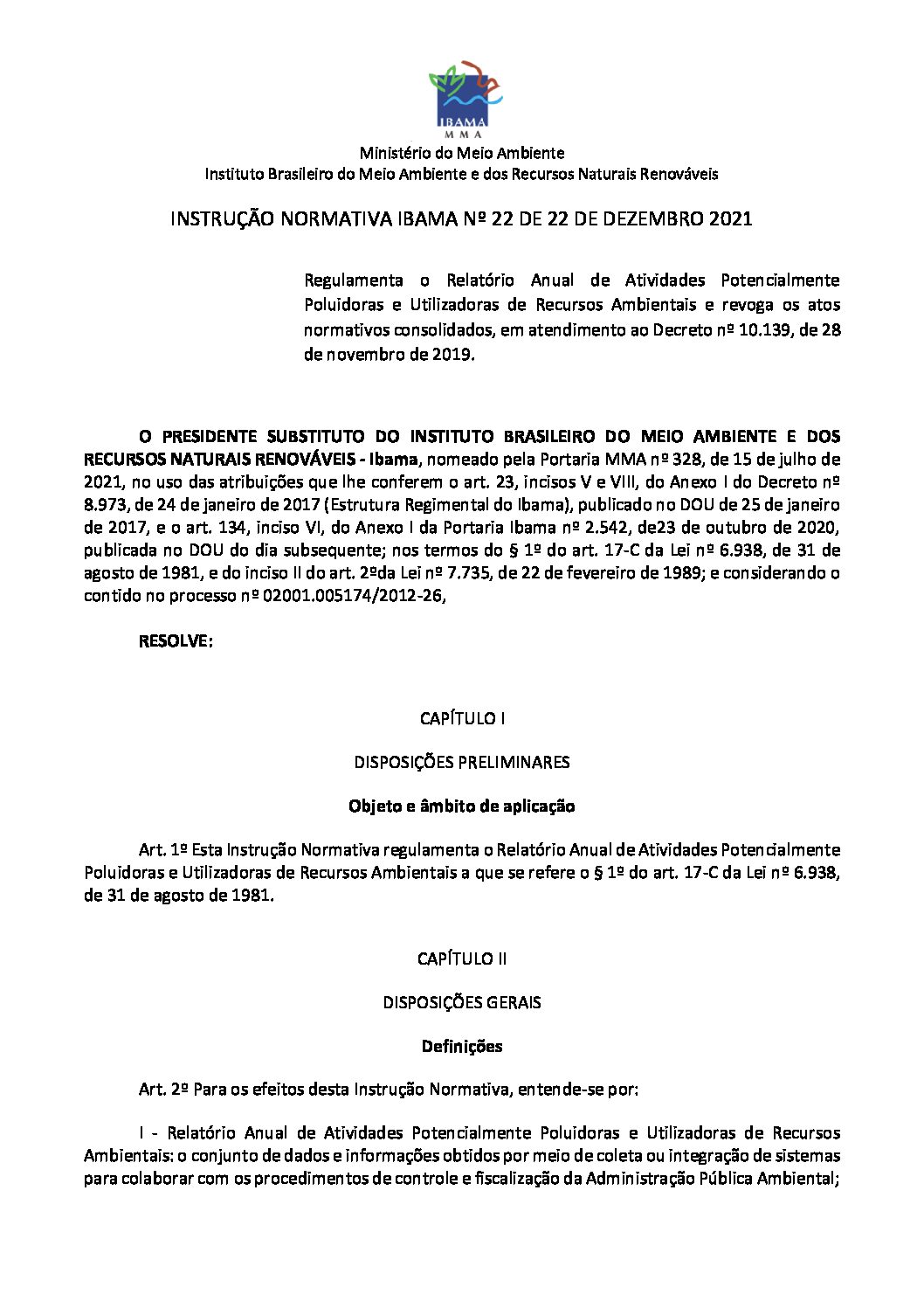 IBAMA
MMA

Ministério do Meio Ambiente
Instituto Brasileiro do Meio Ambiente e dos Recursos Naturais Renováveis

INSTRUÇÃO NORMATIVA IBAMA Nº 22 DE 22 DE DEZEMBRO 2021

Regulamenta o Relatório Anual de Atividades Potencialmente Poluidoras e Utilizadoras de Recursos Ambientais e revoga os atos normativos consolidados, em atendimento ao Decreto nº 10.139, de 28 de novembro de 2019.

O PRESIDENTE SUBSTITUTO DO INSTITUTO BRASILEIRO DO MEIO AMBIENTE E DOS RECURSOS NATURAIS RENOVÁVEIS - Ibama, nomeado pela Portaria MMA nº 328, de 15 de julho de 2021, no uso das atribuições que lhe conferem o art. 23, incisos V e VIII, do Anexo I do Decreto nº 8.973, de 24 de janeiro de 2017 (Estrutura Regimental do Ibama), publicado no DOU de 25 de janeiro de 2017, e o art. 134, inciso VI, do Anexo I da Portaria Ibama nº 2.542, de23 de outubro de 2020, publicada no DOU do dia subsequente; nos termos do § 1º do art. 17-C da Lei nº 6.938, de 31 de agosto de 1981, e do inciso II do art. 2ºda Lei nº 7.735, de 22 de fevereiro de 1989; e considerando o contido no processo nº 02001.005174/2012-26,

RESOLVE:

CAPÍTULO I

DISPOSIÇÕES PRELIMINARES

Objeto e âmbito de aplicação

Art. 1º Esta Instrução Normativa regulamenta o Relatório Anual de Atividades Potencialmente Poluidoras e Utilizadoras de Recursos Ambientais a que se refere o § 1º do art. 17-C da Lei nº 6.938, de 31 de agosto de 1981.

CAPÍTULO II

DISPOSIÇÕES GERAIS

Definições

Art. 2º Para os efeitos desta Instrução Normativa, entende-se por:

I - Relatório Anual de Atividades Potencialmente Poluidoras e Utilizadoras de Recursos Ambientais: o conjunto de dados e informações obtidos por meio de coleta ou integração de sistemas para colaborar com os procedimentos de controle e fiscalização da Administração Pública Ambiental;